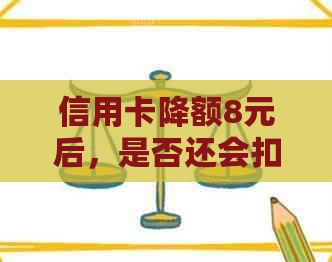 信用卡降额8元后，是否还会扣